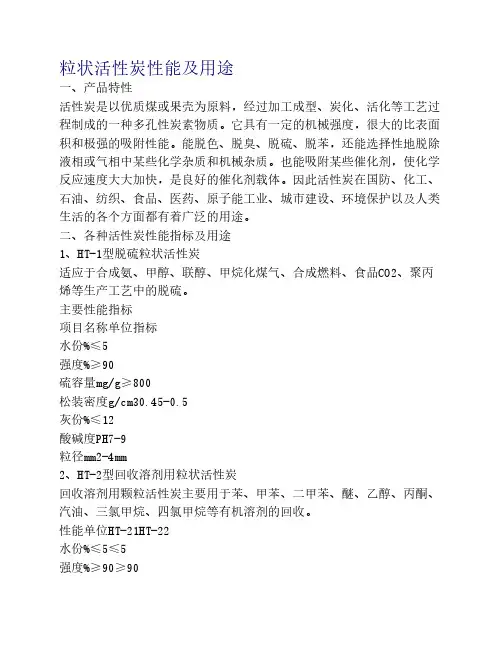 粒状活性炭性能及用途

一、产品特性

活性炭是以优质煤或果壳为原料，经过加工成型、炭化、活化等工艺过程制成的一种多孔性炭素物质。它具有一定的机械强度，很大的比表面积和极强的吸附性能。能脱色、脱臭、脱硫、脱苯，还能选择性地脱除液相或气相中某些化学杂质和机械杂质。也能吸附某些催化剂，使化学反应速度大大加快，是良好的催化剂载体。因此活性炭在国防、化工、石油、纺织、食品、医药、原子能工业、城市建设、环境保护以及人类生活的各个方面都有着广泛的用途。

二、各种活性炭性能指标及用途

1、HT-1型脱硫粒状活性炭

适应于合成氨、甲醇、联醇、甲烷化煤气、合成燃料、食品CO2、聚丙烯等生产工艺中的脱硫。

主要性能指标

项目名称单位指标

水份%≤5

强度%≥90

硫容量mg/g≥800

松装密度g/cm30.45-0.5

灰份%≤12

酸碱度PH7-9

粒径mm2-4mm

2、HT-2型回收溶剂用粒状活性炭

回收溶剂用颗粒活性炭主要用于苯、甲苯、二甲苯、醚、乙醇、丙酮、汽油、三氯甲烷、四氯甲烷等有机溶剂的回收。

性能单位HT-21HT-22

水份%≤5≤5

强度%≥90≥90